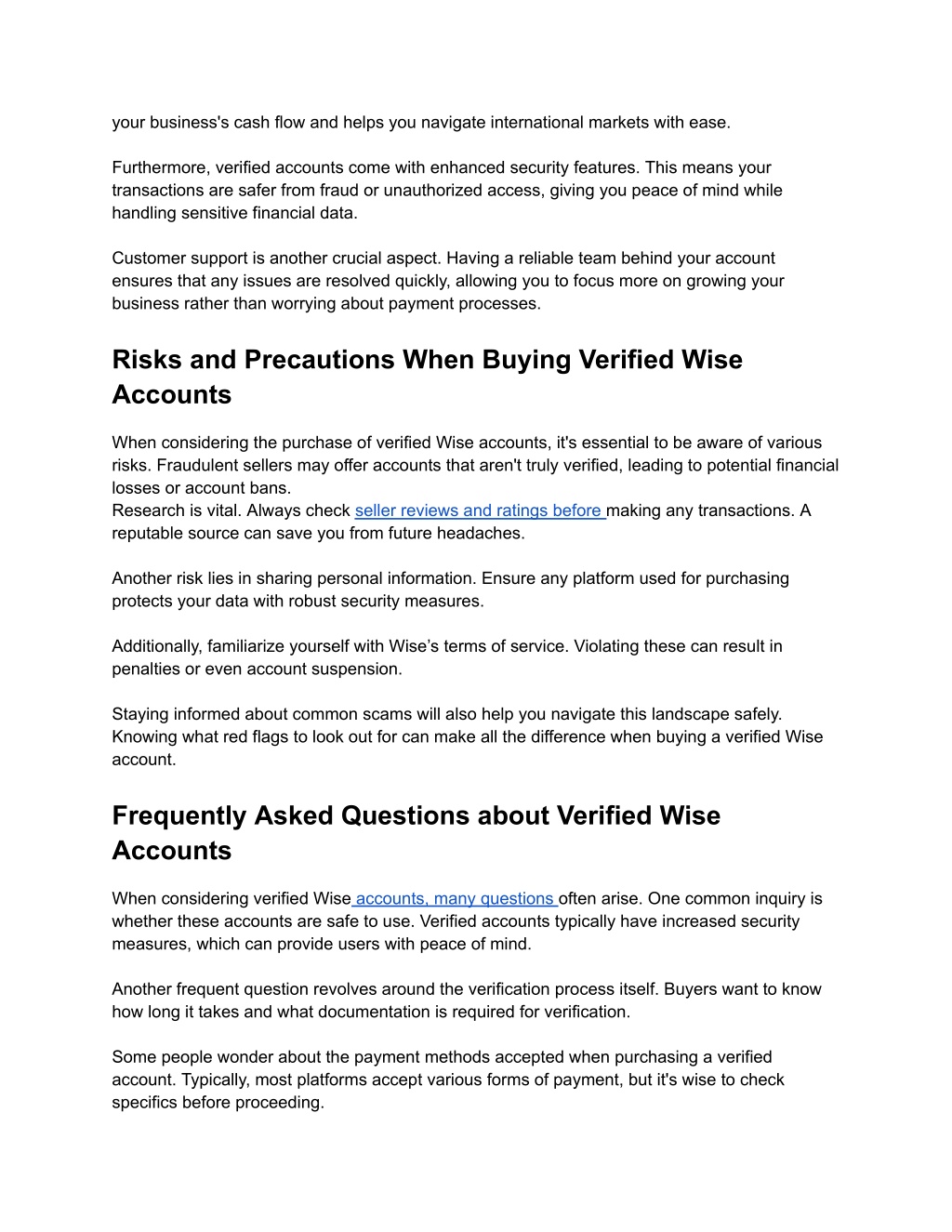 your business's cash flow and helps you navigate international markets with ease.

Furthermore, verified accounts come with enhanced security features. This means your transactions are safer from fraud or unauthorized access, giving you peace of mind while handling sensitive financial data.

Customer support is another crucial aspect. Having a reliable team behind your account ensures that any issues are resolved quickly, allowing you to focus more on growing your business rather than worrying about payment processes.

Risks and Precautions When Buying Verified Wise Accounts

When considering the purchase of verified Wise accounts, it's essential to be aware of various risks. Fraudulent sellers may offer accounts that aren't truly verified, leading to potential financial losses or account bans.
Research is vital. Always check seller reviews and ratings before making any transactions. A reputable source can save you from future headaches.

Another risk lies in sharing personal information. Ensure any platform used for purchasing protects your data with robust security measures.

Additionally, familiarize yourself with Wise's terms of service. Violating these can result in penalties or even account suspension.

Staying informed about common scams will also help you navigate this landscape safely. Knowing what red flags to look out for can make all the difference when buying a verified Wise account.

Frequently Asked Questions about Verified Wise Accounts

When considering verified Wise accounts, many questions often arise. One common inquiry is whether these accounts are safe to use. Verified accounts typically have increased security measures, which can provide users with peace of mind.

Another frequent question revolves around the verification process itself. Buyers want to know how long it takes and what documentation is required for verification.

Some people wonder about the payment methods accepted when purchasing a verified account. Typically, most platforms accept various forms of payment, but it's wise to check specifics before proceeding.